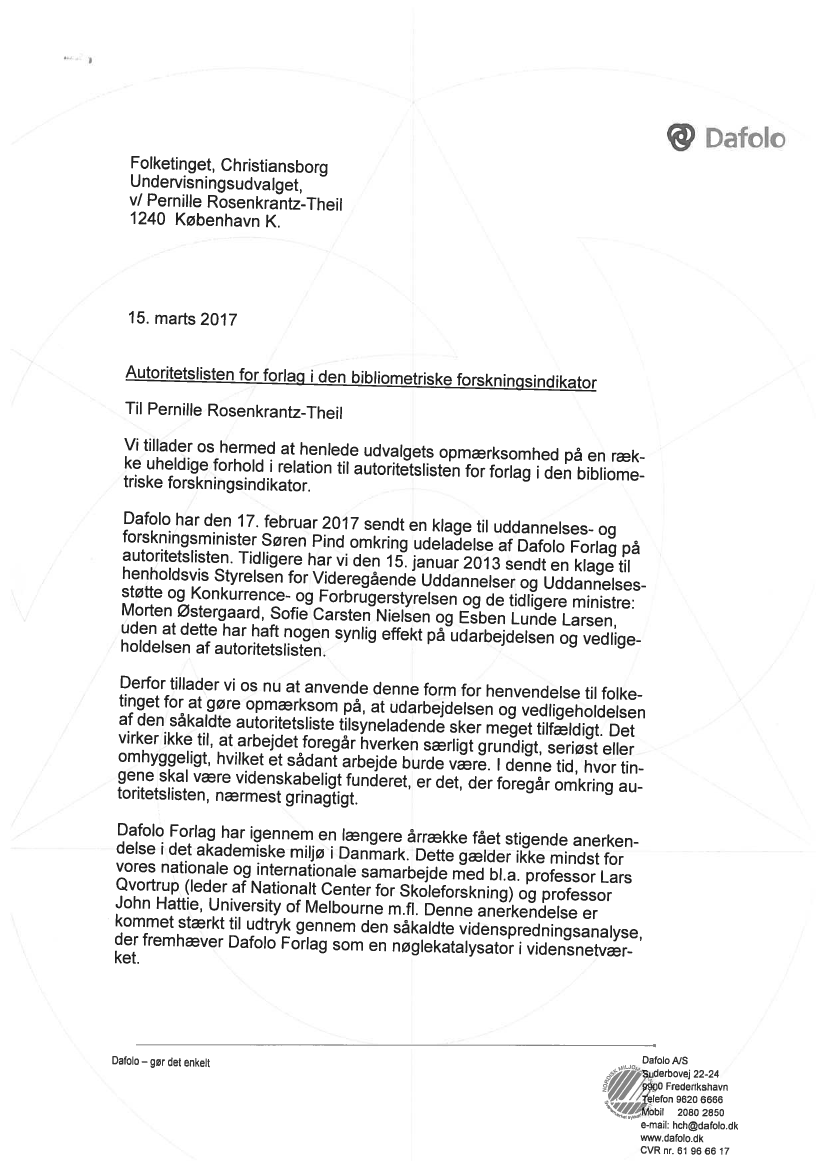 Dafolo

Folketinget, Christiansborg
Undervisningsudvalget,
v/ Pernille Rosenkrantz-Theil
1240 København K.

15. marts 2017

Autoritetslisten for forlag i den bibliometriske forskningsindikator

Til Pernille Rosenkrantz-Theil

Vi tillader os hermed at henlede udvalgets opmærksomhed på en række uheldige forhold i relation til autoritetslisten for forlag i den bibliometriske forskningsindikator.

Dafolo har den 17. februar 2017 sendt en klage til uddannelses- og forskningsminister Søren Pind omkring udeladelse af Dafolo Forlag på autoritetslisten. Tidligere har vi den 15. januar 2013 sendt en klage til henholdsvis Styrelsen for Videregående Uddannelser og Uddannelsesstøtte og Konkurrence- og Forbrugerstyrelsen og de tidligere ministre: Morten Østergaard, Sofie Carsten Nielsen og Esben Lunde Larsen, uden at dette har haft nogen synlig effekt på udarbejdelsen og vedligeholdelsen af autoritetslisten.

Derfor tillader vi os nu at anvende denne form for henvendelse til folketinget for at gøre opmærksom på, at udarbejdelsen og vedligeholdelsen af den såkaldte autoritetsliste tilsyneladende sker meget tilfældigt. Det virker ikke til, at arbejdet foregår hverken særligt grundigt, seriøst eller omhyggeligt, hvilket et sådant arbejde burde være. I denne tid, hvor tingene skal være videnskabeligt funderet, er det, der foregår omkring autoritetslisten, nærmest grinagtigt.

Dafolo Forlag har igennem en længere årrække fået stigende anerkendelse i det akademiske miljø i Danmark. Dette gælder ikke mindst for vores nationale og internationale samarbejde med bl.a. professor Lars Qvortrup (leder af Nationalt Center for Skoleforskning) og professor John Hattie, University of Melbourne m.fl. Denne anerkendelse er kommet stærkt til udtryk gennem den såkaldte videnspredningsanalyse, der fremhæver Dafolo Forlag som en nøglekatalysator i vidensnetværket.

Dafolo – gør det enkelt

Dafolo A/S
Suderbovej 22-24
9900 Frederikshavn
Telefon 9620 6666
Mobil 2080 2850
e-mail: hch@dafolo.dk
www.dafolo.dk
CVR nr. 61 96 66 17